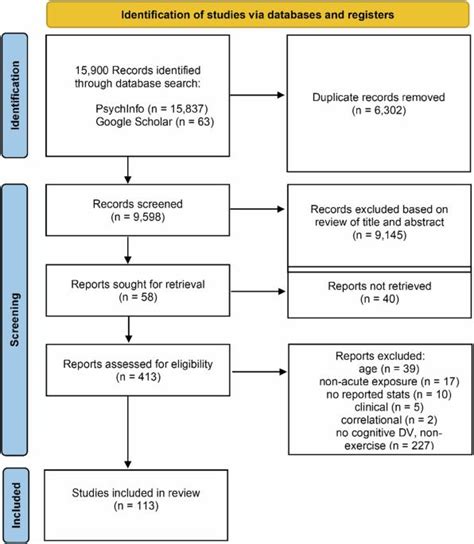 Identification of studies via databases and registers

Identification

15,900 Records identified through database search:

PsychInfo (n = 15,837)
Google Scholar (n = 63)

Duplicate records removed
(n = 6,302)

Screening

Records screened
(n = 9,598)

Records excluded based on review of title and abstract
(n = 9,145)

Reports sought for retrieval
(n = 58)

Reports not retrieved
(n = 40)

Reports assessed for eligibility
(n = 413)

Reports excluded:
age (n = 39)
non-acute exposure (n = 17)
no reported stats (n = 10)
clinical (n = 5)
correlational (n = 2)
no cognitive DV, non-exercise (n = 227)

Included

Studies included in review
(n = 113)